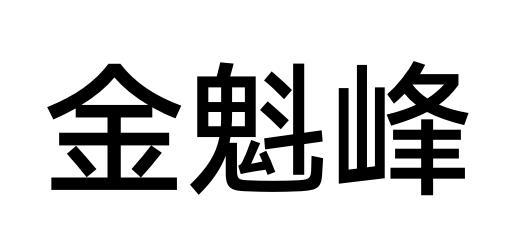 金魁峰